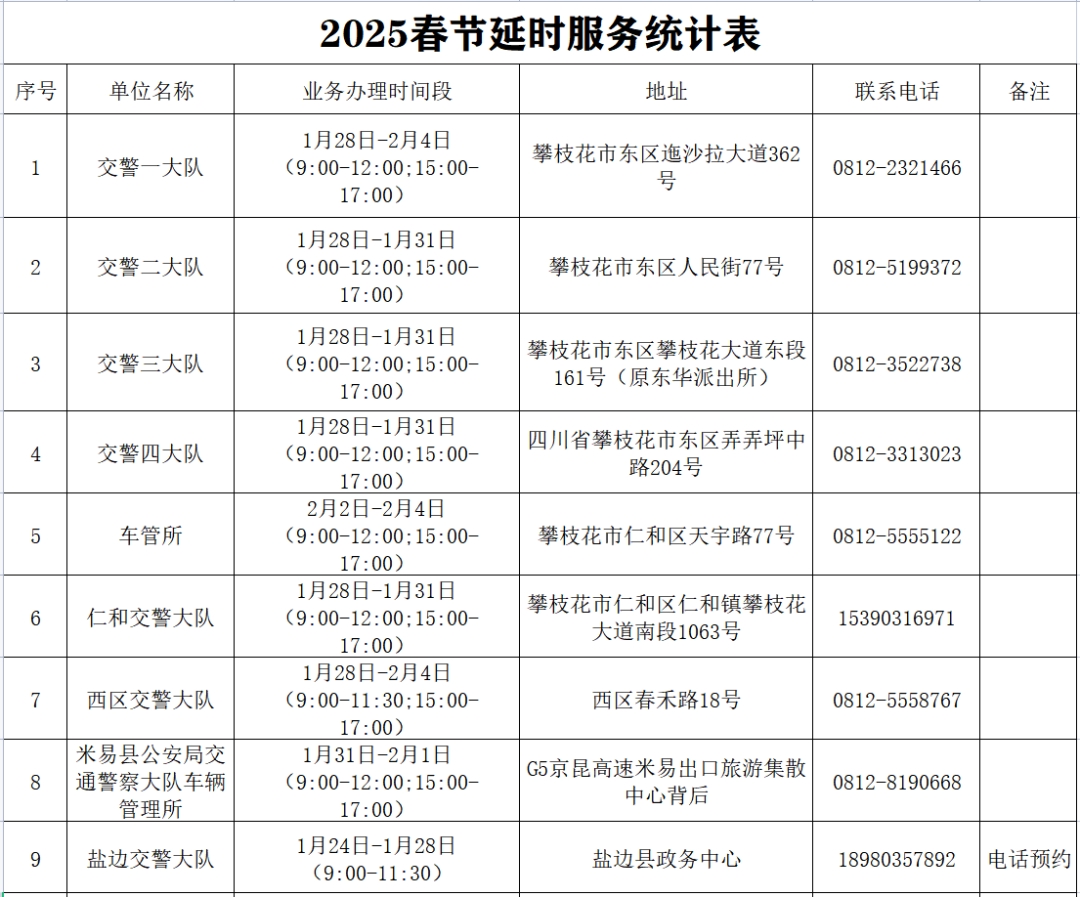 2025春节延时服务统计表

| 序号 | 单位名称 | 业务办理时间段 | 地址 | 联系电话 | 备注 |
|---|---|---|---|---|---|
| 1 | 交警一大队 | 1月28日-2月4日（9:00-12:00;15:00-17:00） | 攀枝花市东区迤沙拉大道362号 | 0812-2321466 | |
| 2 | 交警二大队 | 1月28日-1月31日（9:00-12:00;15:00-17:00） | 攀枝花市东区人民街77号 | 0812-5199372 | |
| 3 | 交警三大队 | 1月28日-1月31日（9:00-12:00;15:00-17:00） | 攀枝花市东区攀枝花大道东段161号（原东华派出所） | 0812-3522738 | |
| 4 | 交警四大队 | 1月28日-1月31日（9:00-12:00;15:00-17:00） | 四川省攀枝花市东区弄弄坪中路204号 | 0812-3313023 | |
| 5 | 车管所 | 2月2日-2月4日（9:00-12:00;15:00-17:00） | 攀枝花市仁和区天宇路77号 | 0812-5555122 | |
| 6 | 仁和交警大队 | 1月28日-1月31日（9:00-12:00;15:00-17:00） | 攀枝花市仁和区仁和镇攀枝花大道南段1063号 | 15390316971 | |
| 7 | 西区交警大队 | 1月28日-2月4日（9:00-11:30;15:00-17:00） | 西区春禾路18号 | 0812-5558767 | |
| 8 | 米易县公安局交通警察大队车辆管理所 | 1月31日-2月1日（9:00-12:00;15:00-17:00） | G5京昆高速米易出口旅游集散中心背后 | 0812-8190668 | |
| 9 | 盐边交警大队 | 1月24日-1月28日（9:00-11:30） | 盐边县政务中心 | 18980357892 | 电话预约 |